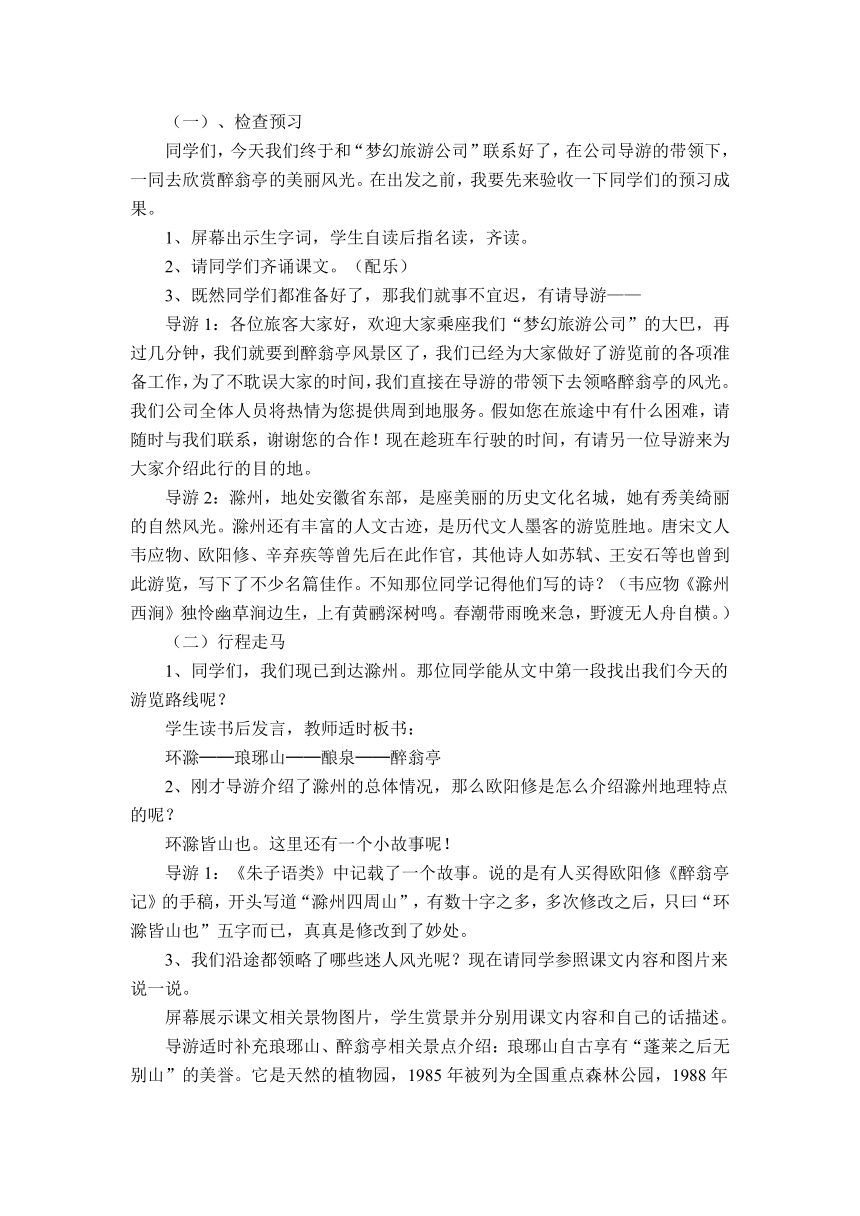 （一）、检查预习

同学们，今天我们终于和“梦幻旅游公司”联系好了，在公司导游的带领下，一同去欣赏醉翁亭的美丽风光。在出发之前，我要先来验收一下同学们的预习成果。

1、屏幕出示生字词，学生自读后指名读，齐读。

2、请同学们齐诵课文。（配乐）

3、既然同学们都准备好了，那我们就事不宜迟，有请导游——

导游 1：各位旅客大家好，欢迎大家乘座我们“梦幻旅游公司”的大巴，再过几分钟，我们就要到醉翁亭风景区了，我们已经为大家做好了游览前的各项准备工作，为了不耽误大家的时间，我们直接在导游的带领下去领略醉翁亭的风光。我们公司全体人员将热情为您提供周到地服务。假如您在旅途中有什么困难，请随时与我们联系，谢谢您的合作！现在趁班车行驶的时间，有请另一位导游来为大家介绍此行的目的地。

导游 2：滁州，地处安徽省东部，是座美丽的历史文化名城，她有秀美绮丽的自然风光。滁州还有丰富的人文古迹，是历代文人墨客的游览胜地。唐宋文人韦应物、欧阳修、辛弃疾等曾先后在此作官，其他诗人如苏轼、王安石等也曾到此游览，写下了不少名篇佳作。不知那位同学记得他们写的诗？（韦应物《滁州西涧》独怜幽草涧边生，上有黄鹂深树鸣。春潮带雨晚来急，野渡无人舟自横。）

（二）行程走马

1、同学们，我们现已到达滁州。那位同学能从文中第一段找出我们今天的游览路线呢？

学生读书后发言，教师适时板书：

环滁——琅琊山——酿泉——醉翁亭

2、刚才导游介绍了滁州的总体情况，那么欧阳修是怎么介绍滁州地理特点的呢？

环滁皆山也。这里还有一个小故事呢！

导游 1：《朱子语类》中记载了一个故事。说的是有人买得欧阳修《醉翁亭记》的手稿，开头写道“滁州四周山”，有数十字之多，多次修改之后，只曰“环滁皆山也”五字而已，真真是修改到了妙处。

3、我们沿途都领略了哪些迷人风光呢？现在请同学参照课文内容和图片来说一说。

屏幕展示课文相关景物图片，学生赏景并分别用课文内容和自己的话描述。

导游适时补充琅琊山、醉翁亭相关景点介绍：琅琊山自古享有“蓬莱之后无别山”的美誉。它是天然的植物园，1985 年被列为全国重点森林公园，1988 年